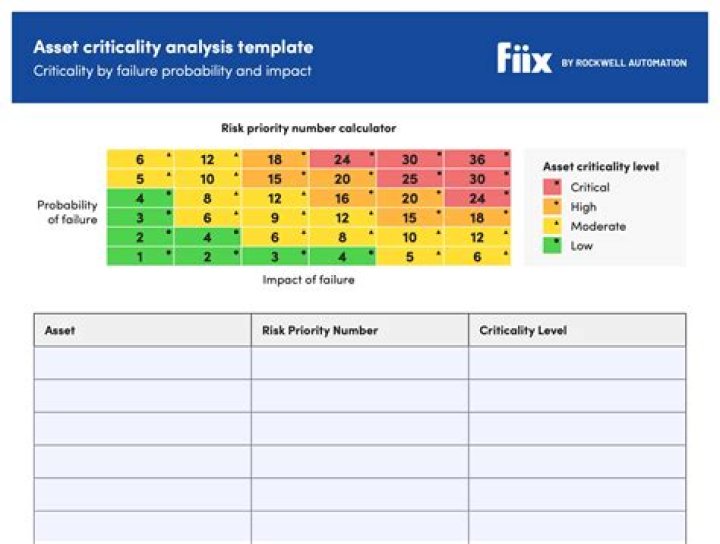 Asset criticality analysis template
Criticality by failure probability and impact

Fiix BY ROCKWELL AUTOMATION

Risk priority number calculator

Probability of failure

| 6 | 12 | 18 | 24 | 30 | 36 |
|---|---|---|---|---|---|
| 5 | 10 | 15 | 20 | 25 | 30 |
| 4 | 8 | 12 | 16 | 20 | 24 |
| 3 | 6 | 9 | 12 | 15 | 18 |
| 2 | 4 | 6 | 8 | 10 | 12 |
| 1 | 2 | 3 | 4 | 5 | 6 |

Impact of failure

Asset criticality level
Critical
High
Moderate
Low

| Asset | Risk Priority Number | Criticality Level |
|---|---|---|
| | | |
| | | |
| | | |
| | | |
| | | |
| | | |